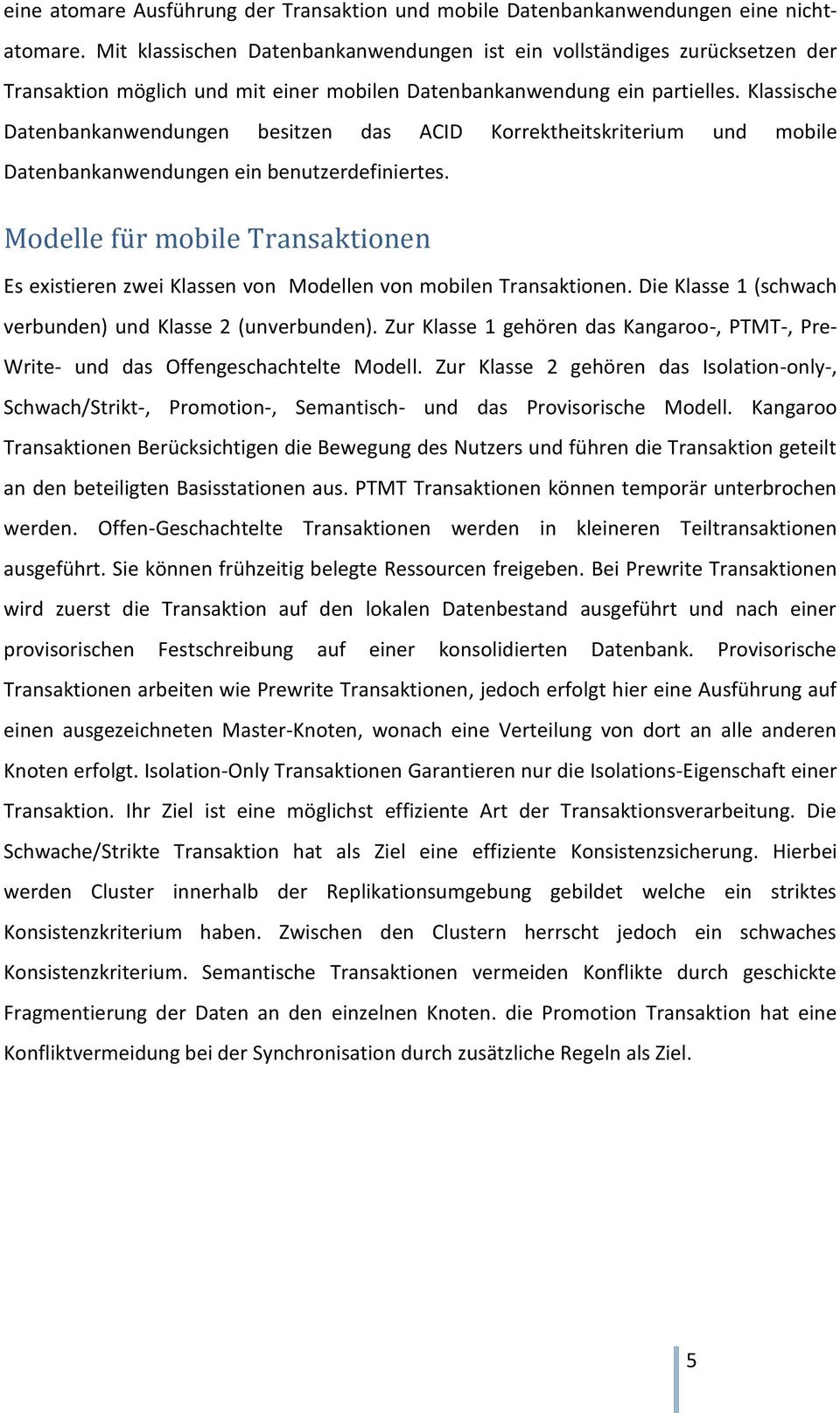 eine atomare Ausführung der Transaktion und mobile Datenbankanwendungen eine nichtatomare. Mit klassischen Datenbankanwendungen ist ein vollständiges zurücksetzen der Transaktion möglich und mit einer mobilen Datenbankanwendung ein partielles. Klassische Datenbankanwendungen besitzen das ACID Korrektheitskriterium und mobile Datenbankanwendungen ein benutzerdefiniertes.

Modelle für mobile Transaktionen

Es existieren zwei Klassen von Modellen von mobilen Transaktionen. Die Klasse 1 (schwach verbunden) und Klasse 2 (unverbunden). Zur Klasse 1 gehören das Kangaroo-, PTMT-, Pre-Write- und das Offengeschachtelte Modell. Zur Klasse 2 gehören das Isolation-only-, Schwach/Strikt-, Promotion-, Semantisch- und das Provisorische Modell. Kangaroo Transaktionen Berücksichtigen die Bewegung des Nutzers und führen die Transaktion geteilt an den beteiligten Basisstationen aus. PTMT Transaktionen können temporär unterbrochen werden. Offen-Geschachtelte Transaktionen werden in kleineren Teiltransaktionen ausgeführt. Sie können frühzeitig belegte Ressourcen freigeben. Bei Prewrite Transaktionen wird zuerst die Transaktion auf den lokalen Datenbestand ausgeführt und nach einer provisorischen Festschreibung auf einer konsolidierten Datenbank. Provisorische Transaktionen arbeiten wie Prewrite Transaktionen, jedoch erfolgt hier eine Ausführung auf einen ausgezeichneten Master-Knoten, wonach eine Verteilung von dort an alle anderen Knoten erfolgt. Isolation-Only Transaktionen Garantieren nur die Isolations-Eigenschaft einer Transaktion. Ihr Ziel ist eine möglichst effiziente Art der Transaktionsverarbeitung. Die Schwache/Strikte Transaktion hat als Ziel eine effiziente Konsistenzsicherung. Hierbei werden Cluster innerhalb der Replikationsumgebung gebildet welche ein striktes Konsistenzkriterium haben. Zwischen den Clustern herrscht jedoch ein schwaches Konsistenzkriterium. Semantische Transaktionen vermeiden Konflikte durch geschickte Fragmentierung der Daten an den einzelnen Knoten. die Promotion Transaktion hat eine Konfliktvermeidung bei der Synchronisation durch zusätzliche Regeln als Ziel.

5